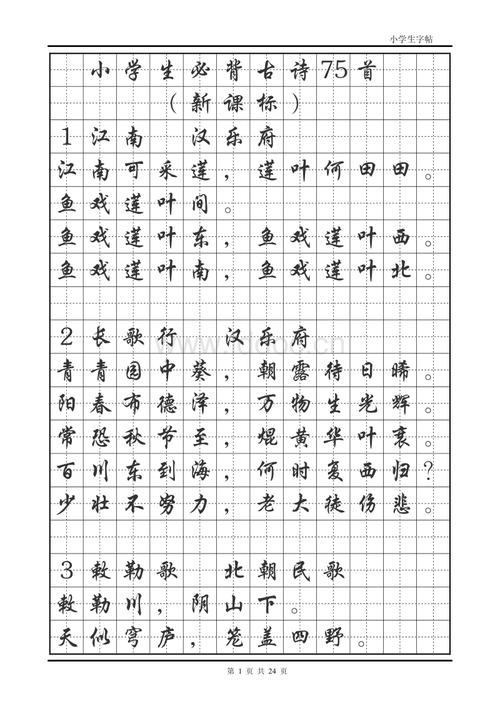 小学生字帖

小学生必背古诗75首
（新课标）

1 江南 汉乐府
江南可采莲，莲叶何田田。
鱼戏莲叶间。
鱼戏莲叶东，鱼戏莲叶西。
鱼戏莲叶南，鱼戏莲叶北。

2 长歌行 汉乐府
青青园中葵，朝露待日晞。
阳春布德泽，万物生光辉。
常恐秋节至，焜黄华叶衰。
百川东到海，何时复西归？
少壮不努力，老大徒伤悲。

3 敕勒歌 北朝民歌
敕勒川，阴山下。
天似穹庐，笼盖四野。

第 1 页 共 24 页